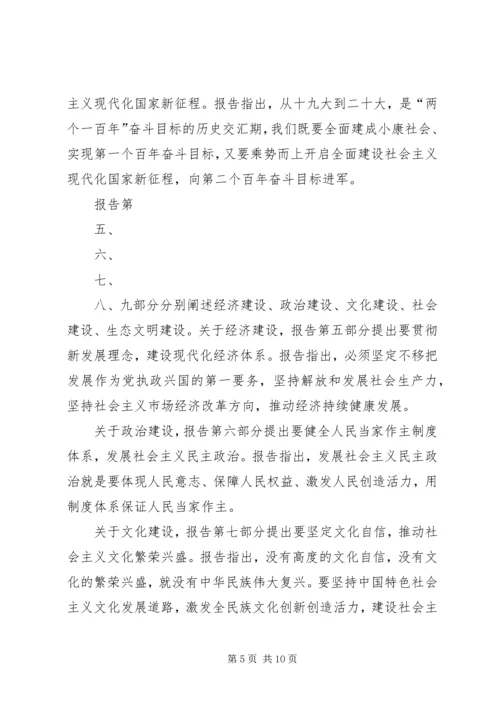 主义现代化国家新征程。报告指出，从十九大到二十大，是“两个一百年”奋斗目标的历史交汇期，我们既要全面建成小康社会、实现第一个百年奋斗目标，又要乘势而上开启全面建设社会主义现代化国家新征程，向第二个百年奋斗目标进军。

报告第

五、

六、

七、

八、九部分分别阐述经济建设、政治建设、文化建设、社会建设、生态文明建设。关于经济建设，报告第五部分提出要贯彻新发展理念，建设现代化经济体系。报告指出，必须坚定不移把发展作为党执政兴国的第一要务，坚持解放和发展社会生产力，坚持社会主义市场经济改革方向，推动经济持续健康发展。

关于政治建设，报告第六部分提出要健全人民当家作主制度体系，发展社会主义民主政治。报告指出，发展社会主义民主政治就是要体现人民意志、保障人民权益、激发人民创造活力，用制度体系保证人民当家作主。

关于文化建设，报告第七部分提出要坚定文化自信，推动社会主义文化繁荣兴盛。报告指出，没有高度的文化自信，没有文化的繁荣兴盛，就没有中华民族伟大复兴。要坚持中国特色社会主义文化发展道路，激发全民族文化创新创造活力，建设社会主

第 5 页 共 10 页